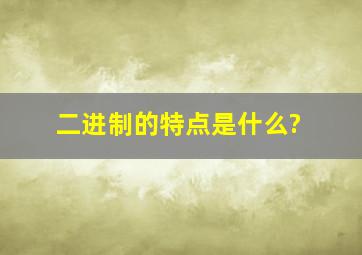 二进制的特点是什么?